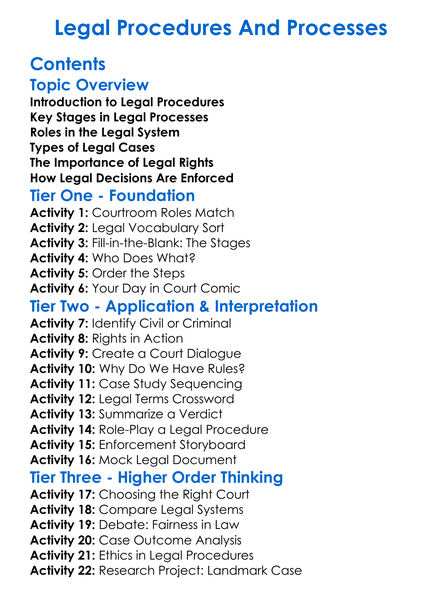 Legal Procedures And Processes

Contents

Topic Overview

Introduction to Legal Procedures
Key Stages in Legal Processes
Roles in the Legal System
Types of Legal Cases
The Importance of Legal Rights
How Legal Decisions Are Enforced

Tier One - Foundation

Activity 1: Courtroom Roles Match
Activity 2: Legal Vocabulary Sort
Activity 3: Fill-in-the-Blank: The Stages
Activity 4: Who Does What?
Activity 5: Order the Steps
Activity 6: Your Day in Court Comic

Tier Two - Application & Interpretation

Activity 7: Identify Civil or Criminal
Activity 8: Rights in Action
Activity 9: Create a Court Dialogue
Activity 10: Why Do We Have Rules?
Activity 11: Case Study Sequencing
Activity 12: Legal Terms Crossword
Activity 13: Summarize a Verdict
Activity 14: Role-Play a Legal Procedure
Activity 15: Enforcement Storyboard
Activity 16: Mock Legal Document

Tier Three - Higher Order Thinking

Activity 17: Choosing the Right Court
Activity 18: Compare Legal Systems
Activity 19: Debate: Fairness in Law
Activity 20: Case Outcome Analysis
Activity 21: Ethics in Legal Procedures
Activity 22: Research Project: Landmark Case